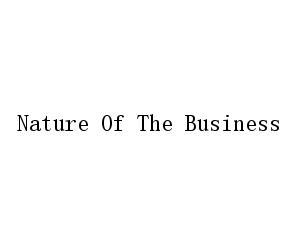 Nature Of The Business